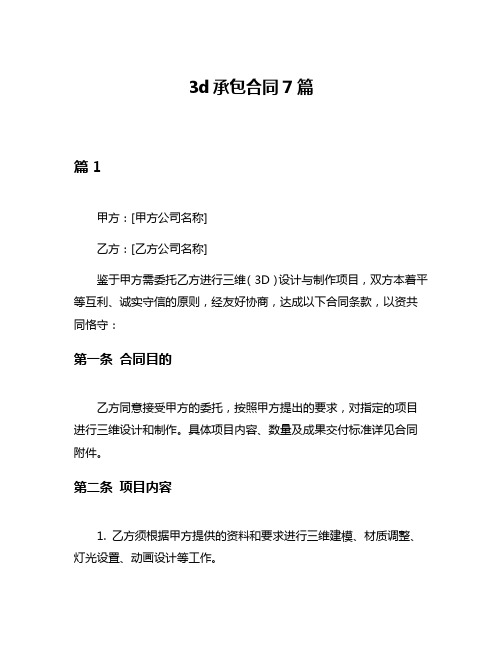 3d 承包合同 7 篇

篇 1

甲方：[甲方公司名称]

乙方：[乙方公司名称]

鉴于甲方需委托乙方进行三维（3D）设计与制作项目，双方本着平等互利、诚实守信的原则，经友好协商，达成以下合同条款，以资共同恪守：

第一条 合同目的

乙方同意接受甲方的委托，按照甲方提出的要求，对指定的项目进行三维设计和制作。具体项目内容、数量及成果交付标准详见合同附件。

第二条 项目内容

1. 乙方须根据甲方提供的资料和要求进行三维建模、材质调整、灯光设置、动画设计等工作。